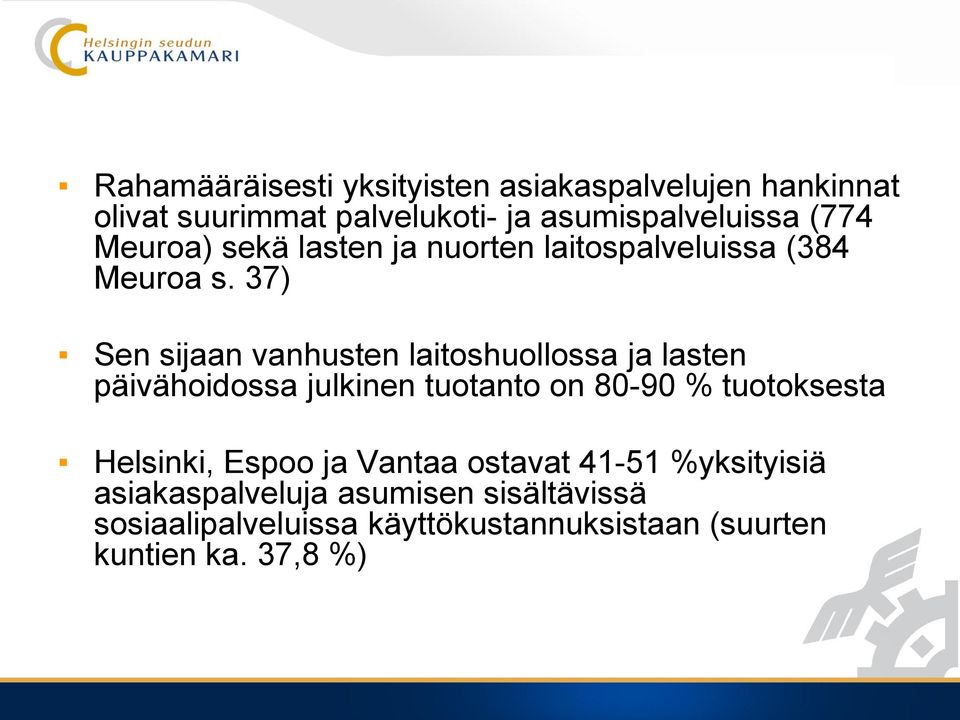 Helsingin seudun
KAUPPAKAMARI

▪ Rahamääräisesti yksityisten asiakaspalvelujen hankinnat olivat suurimmat palvelukoti- ja asumispalveluissa (774 Meuroa) sekä lasten ja nuorten laitospalveluissa (384 Meuroa s. 37)

▪ Sen sijaan vanhusten laitoshuollossa ja lasten päivähoidossa julkinen tuotanto on 80-90 % tuotoksesta

▪ Helsinki, Espoo ja Vantaa ostavat 41-51 %yksityisiä asiakaspalveluja asumisen sisältävissä sosiaalipalveluissa käyttökustannuksistaan (suurten kuntien ka. 37,8 %)